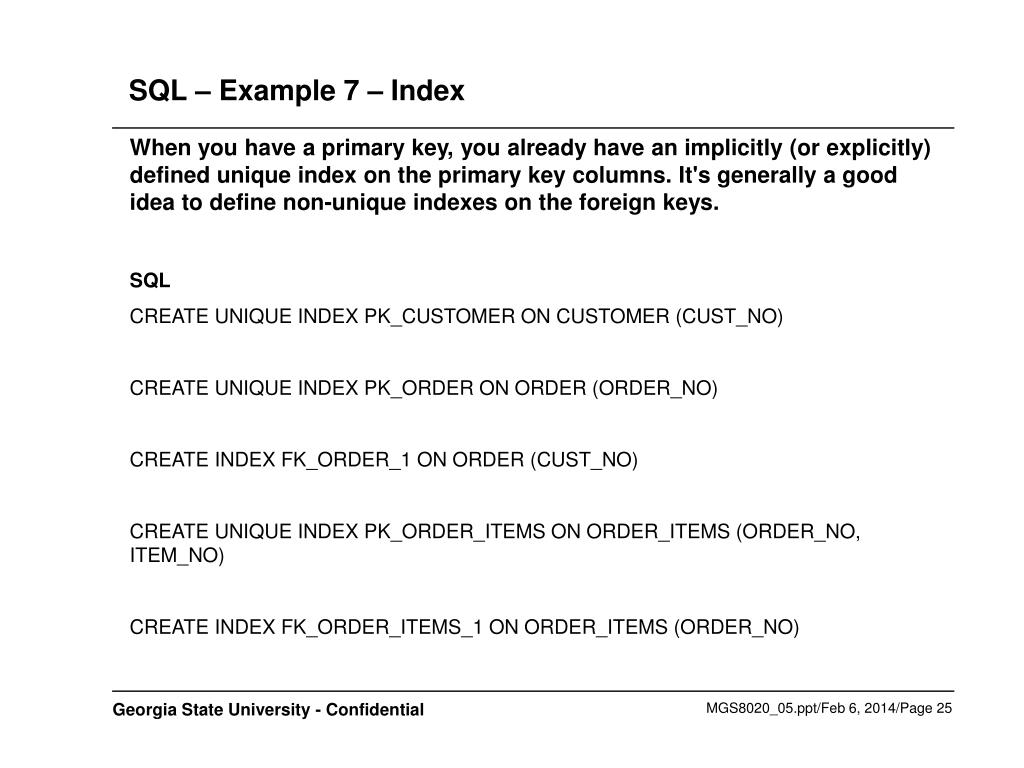 SQL – Example 7 – Index

When you have a primary key, you already have an implicitly (or explicitly) defined unique index on the primary key columns. It's generally a good idea to define non-unique indexes on the foreign keys.

SQL

CREATE UNIQUE INDEX PK_CUSTOMER ON CUSTOMER (CUST_NO)

CREATE UNIQUE INDEX PK_ORDER ON ORDER (ORDER_NO)

CREATE INDEX FK_ORDER_1 ON ORDER (CUST_NO)

CREATE UNIQUE INDEX PK_ORDER_ITEMS ON ORDER_ITEMS (ORDER_NO, ITEM_NO)

CREATE INDEX FK_ORDER_ITEMS_1 ON ORDER_ITEMS (ORDER_NO)

Georgia State University - Confidential

MGS8020_05.ppt/Feb 6, 2014/Page 25